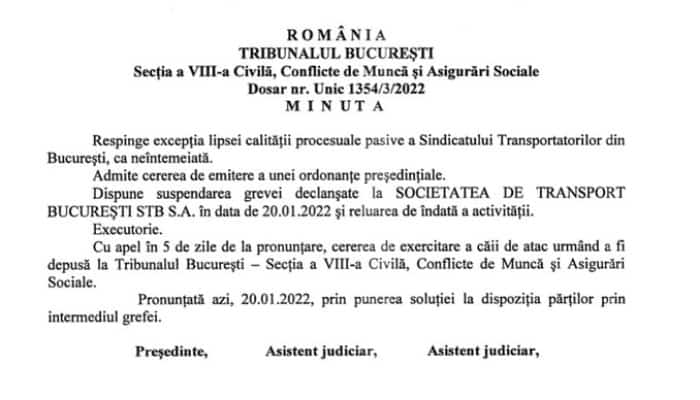 ROMÂNIA
TRIBUNALUL BUCUREŞTI
Secţia a VIII-a Civilă, Conflicte de Muncă şi Asigurări Sociale
Dosar nr. Unic 1354/3/2022
MINUTA

Respinge excepţia lipsei calităţii procesuale pasive a Sindicatului Transportatorilor din Bucureşti, ca neîntemeiată.

Admite cererea de emitere a unei ordonanţe preşedinţiale.

Dispune suspendarea grevei declanşate la SOCIETATEA DE TRANSPORT BUCUREŞTI STB S.A. în data de 20.01.2022 şi reluarea de îndată a activităţii.

Executorie.

Cu apel în 5 de zile de la pronunţare, cererea de exercitare a căii de atac urmând a fi depusă la Tribunalul Bucureşti – Secţia a VIII-a Civilă, Conflicte de Muncă şi Asigurări Sociale.

Pronunţată azi, 20.01.2022, prin punerea soluţiei la dispoziţia părţilor prin intermediul grefei.

Preşedinte,

Asistent judiciar,

Asistent judiciar,